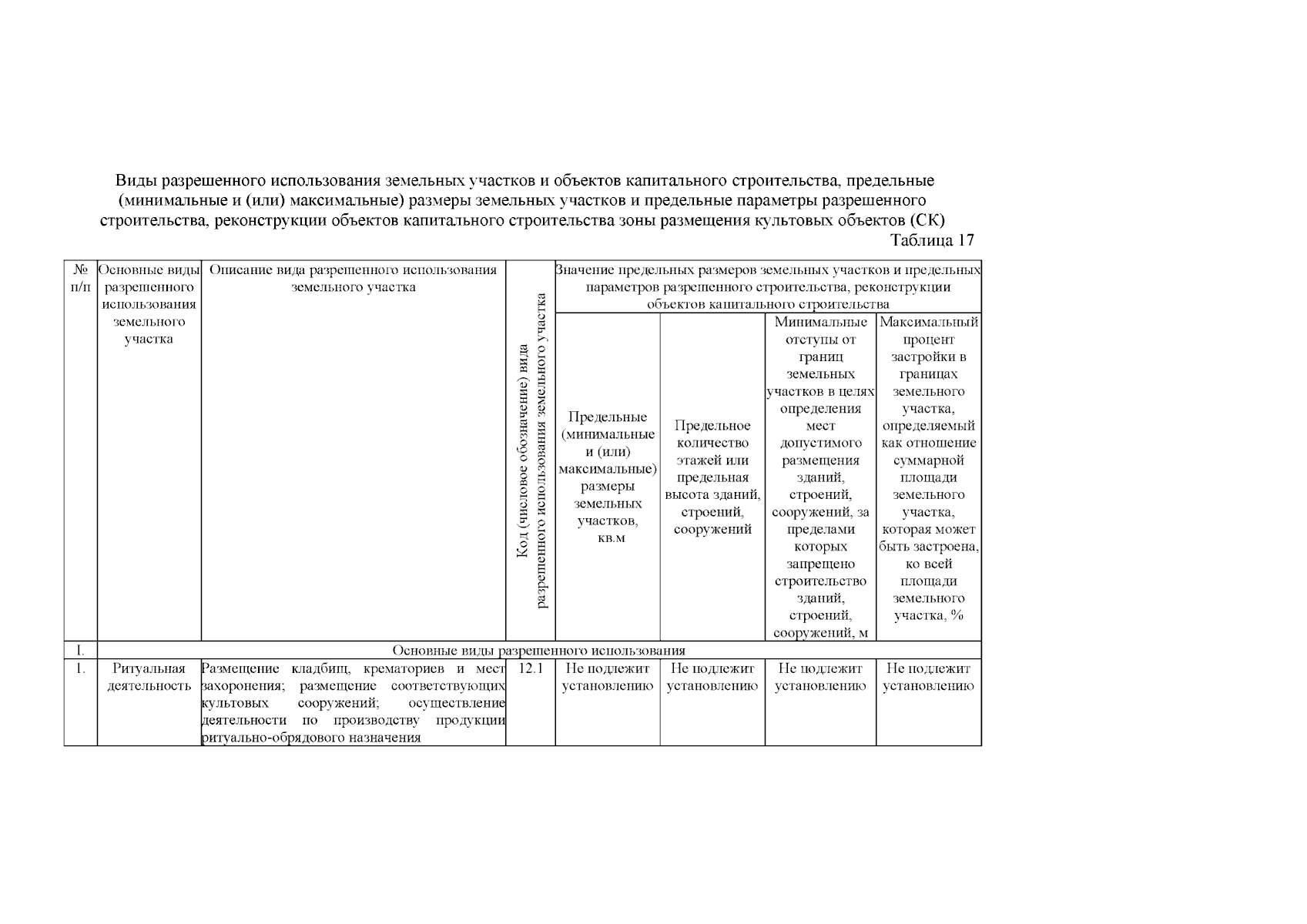 Виды разрешенного использования земельных участков и объектов капитального строительства, предельные (минимальные и (или) максимальные) размеры земельных участков и предельные параметры разрешенного строительства, реконструкции объектов капитального строительства зоны размещения культовых объектов (СК)

Таблица 17

| № п/п | Основные виды разрешенного использования земельного участка | Описание вида разрешенного использования земельного участка | Код (числовое обозначение) вида разрешенного использования земельного участка | Значение предельных размеров земельных участков и предельных параметров разрешенного строительства, реконструкции объектов капитального строительства | | | |
|---|---|---|---|---|---|---|---|
| | | | | Предельные (минимальные и (или) максимальные) размеры земельных участков, кв.м | Предельное количество этажей или предельная высота зданий, строений, сооружений | Минимальные отступы от границ земельных участков в целях определения мест допустимого размещения зданий, строений, сооружений, за пределами которых запрещено строительство зданий, строений, сооружений, м | Максимальный процент застройки в границах земельного участка, определяемый как отношение суммарной площади земельного участка, которая может быть застроена, ко всей площади земельного участка, % |
| I. | Основные виды разрешенного использования | | | | | | |
| 1. | Ритуальная деятельность | Размещение кладбищ, крематориев и мест захоронения; размещение соответствующих культовых сооружений; осуществление деятельности по производству продукции ритуально-обрядового назначения | 12.1 | Не подлежит установлению | Не подлежит установлению | Не подлежит установлению | Не подлежит установлению |